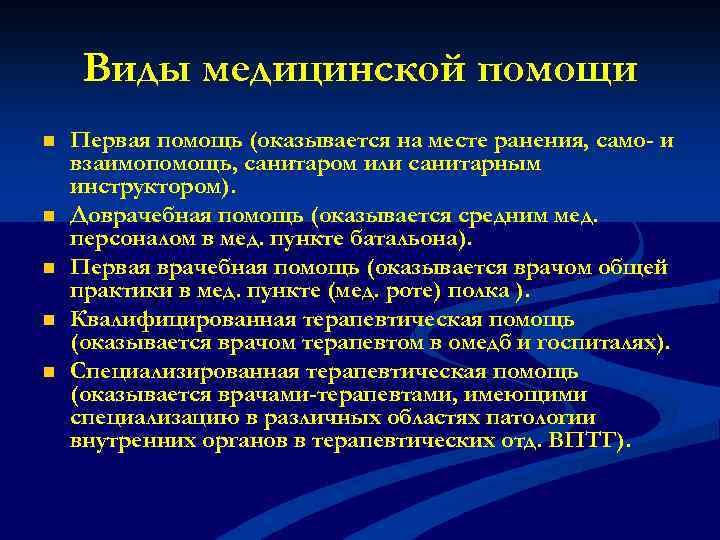 Виды медицинской помощи

- Первая помощь (оказывается на месте ранения, само- и взаимопомощь, санитаром или санитарным инструктором).
- Доврачебная помощь (оказывается средним мед. персоналом в мед. пункте батальона).
- Первая врачебная помощь (оказывается врачом общей практики в мед. пункте (мед. роте) полка ).
- Квалифицированная терапевтическая помощь (оказывается врачом терапевтом в омедб и госпиталях).
- Специализированная терапевтическая помощь (оказывается врачами-терапевтами, имеющими специализацию в различных областях патологии внутренних органов в терапевтических отд. ВПТГ).